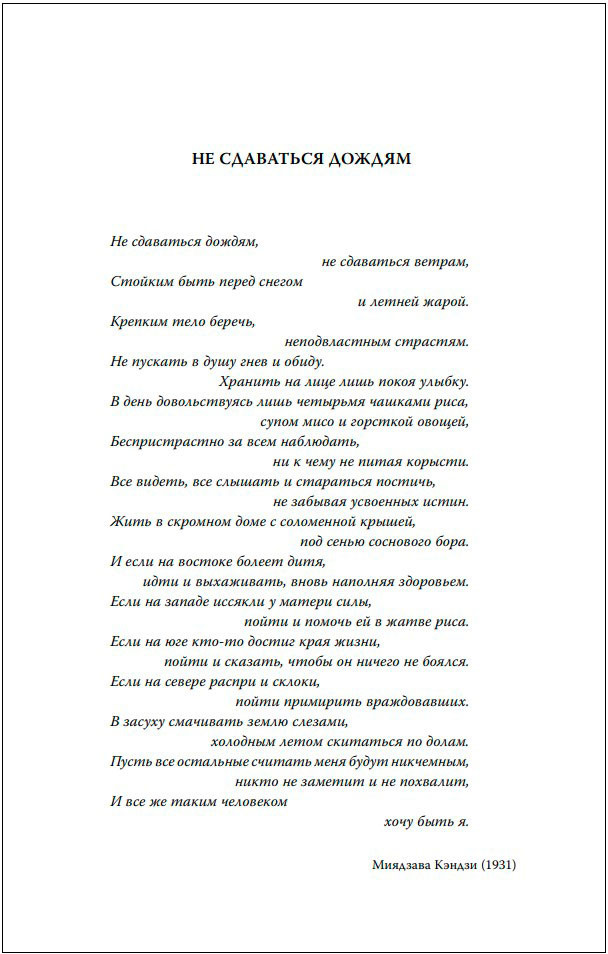 НЕ СДАВАТЬСЯ ДОЖДЯМ

Не сдаваться дождям,
не сдаваться ветрам,
Стойким быть перед снегом
и летней жарой.
Крепким тело беречь,
неподвластным страстям.
Не пускать в душу гнев и обиду.
Хранить на лице лишь покоя улыбку.
В день довольствуясь лишь четырьмя чашками риса,
супом мисо и горсткой овощей,
Беспристрастно за всем наблюдать,
ни к чему не питая корысти.
Все видеть, все слышать и стараться постичь,
не забывая усвоенных истин.
Жить в скромном доме с соломенной крышей,
под сенью соснового бора.
И если на востоке болеет дитя,
идти и выхаживать, вновь наполняя здоровьем.
Если на западе иссякли у матери силы,
пойти и помочь ей в жатве риса.
Если на юге кто-то достиг края жизни,
пойти и сказать, чтобы он ничего не боялся.
Если на севере распри и склоки,
пойти примирить враждовавших.
В засуху смачивать землю слезами,
холодным летом скитаться по долам.
Пусть все остальные считать меня будут никчемным,
никто не заметит и не похвалит,
И все же таким человеком
хочу быть я.

Миядзава Кэндзи (1931)